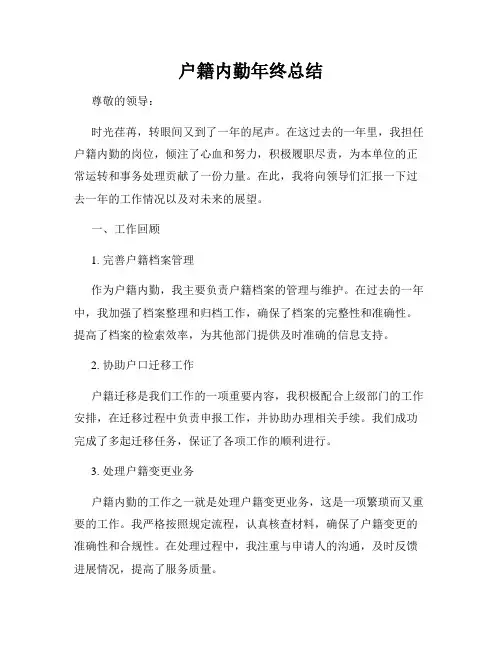 户籍内勤年终总结

尊敬的领导：

时光荏苒，转眼间又到了一年的尾声。在这过去的一年里，我担任户籍内勤的岗位，倾注了心血和努力，积极履职尽责，为本单位的正常运转和事务处理贡献了一份力量。在此，我将向领导们汇报一下过去一年的工作情况以及对未来的展望。

一、工作回顾

1. 完善户籍档案管理

作为户籍内勤，我主要负责户籍档案的管理与维护。在过去的一年中，我加强了档案整理和归档工作，确保了档案的完整性和准确性。提高了档案的检索效率，为其他部门提供及时准确的信息支持。

2. 协助户口迁移工作

户籍迁移是我们工作的一项重要内容，我积极配合上级部门的工作安排，在迁移过程中负责申报工作，并协助办理相关手续。我们成功完成了多起迁移任务，保证了各项工作的顺利进行。

3. 处理户籍变更业务

户籍内勤的工作之一就是处理户籍变更业务，这是一项繁琐而又重要的工作。我严格按照规定流程，认真核查材料，确保了户籍变更的准确性和合规性。在处理过程中，我注重与申请人的沟通，及时反馈进展情况，提高了服务质量。